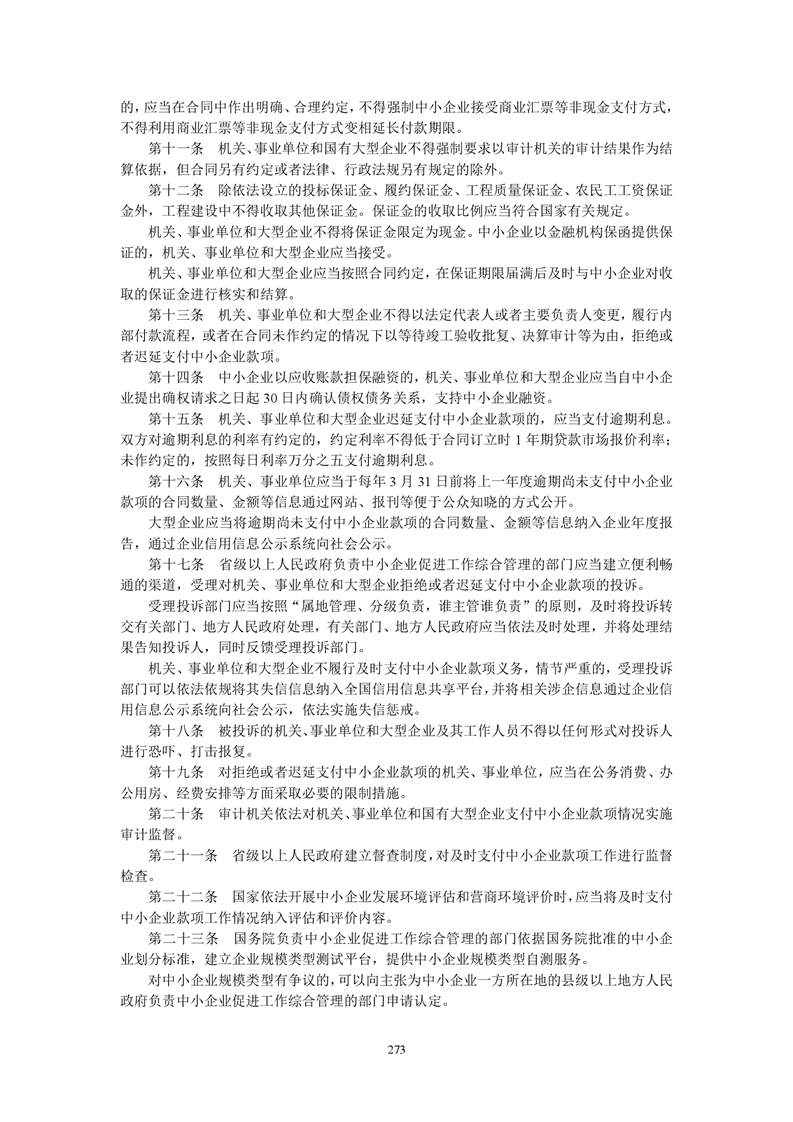 的，应当在合同中作出明确、合理约定，不得强制中小企业接受商业汇票等非现金支付方式，不得利用商业汇票等非现金支付方式变相延长付款期限。

第十一条　机关、事业单位和国有大型企业不得强制要求以审计机关的审计结果作为结算依据，但合同另有约定或者法律、行政法规另有规定的除外。

第十二条　除依法设立的投标保证金、履约保证金、工程质量保证金、农民工工资保证金外，工程建设中不得收取其他保证金。保证金的收取比例应当符合国家有关规定。

机关、事业单位和大型企业不得将保证金限定为现金。中小企业以金融机构保函提供保证的，机关、事业单位和大型企业应当接受。

机关、事业单位和大型企业应当按照合同约定，在保证期限届满后及时与中小企业对收取的保证金进行核实和结算。

第十三条　机关、事业单位和大型企业不得以法定代表人或者主要负责人变更，履行内部付款流程，或者在合同未作约定的情况下以等待竣工验收批复、决算审计等为由，拒绝或者迟延支付中小企业款项。

第十四条　中小企业以应收账款担保融资的，机关、事业单位和大型企业应当自中小企业提出确权请求之日起 30 日内确认债权债务关系，支持中小企业融资。

第十五条　机关、事业单位和大型企业迟延支付中小企业款项的，应当支付逾期利息。双方对逾期利息的利率有约定的，约定利率不得低于合同订立时 1 年期贷款市场报价利率；未作约定的，按照每日利率万分之五支付逾期利息。

第十六条　机关、事业单位应当于每年 3 月 31 日前将上一年度逾期尚未支付中小企业款项的合同数量、金额等信息通过网站、报刊等便于公众知晓的方式公开。

大型企业应当将逾期尚未支付中小企业款项的合同数量、金额等信息纳入企业年度报告，通过企业信用信息公示系统向社会公示。

第十七条　省级以上人民政府负责中小企业促进工作综合管理的部门应当建立便利畅通的渠道，受理对机关、事业单位和大型企业拒绝或者迟延支付中小企业款项的投诉。

受理投诉部门应当按照“属地管理、分级负责，谁主管谁负责”的原则，及时将投诉转交有关部门、地方人民政府处理，有关部门、地方人民政府应当依法及时处理，并将处理结果告知投诉人，同时反馈受理投诉部门。

机关、事业单位和大型企业不履行及时支付中小企业款项义务，情节严重的，受理投诉部门可以依法依规将其失信信息纳入全国信用信息共享平台，并将相关涉企信息通过企业信用信息公示系统向社会公示，依法实施失信惩戒。

第十八条　被投诉的机关、事业单位和大型企业及其工作人员不得以任何形式对投诉人进行恐吓、打击报复。

第十九条　对拒绝或者迟延支付中小企业款项的机关、事业单位，应当在公务消费、办公用房、经费安排等方面采取必要的限制措施。

第二十条　审计机关依法对机关、事业单位和国有大型企业支付中小企业款项情况实施审计监督。

第二十一条　省级以上人民政府建立督查制度，对及时支付中小企业款项工作进行监督检查。

第二十二条　国家依法开展中小企业发展环境评估和营商环境评价时，应当将及时支付中小企业款项工作情况纳入评估和评价内容。

第二十三条　国务院负责中小企业促进工作综合管理的部门依据国务院批准的中小企业划分标准，建立企业规模类型测试平台，提供中小企业规模类型自测服务。

对中小企业规模类型有争议的，可以向主张为中小企业一方所在地的县级以上地方人民政府负责中小企业促进工作综合管理的部门申请认定。

273